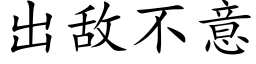 出敌不意